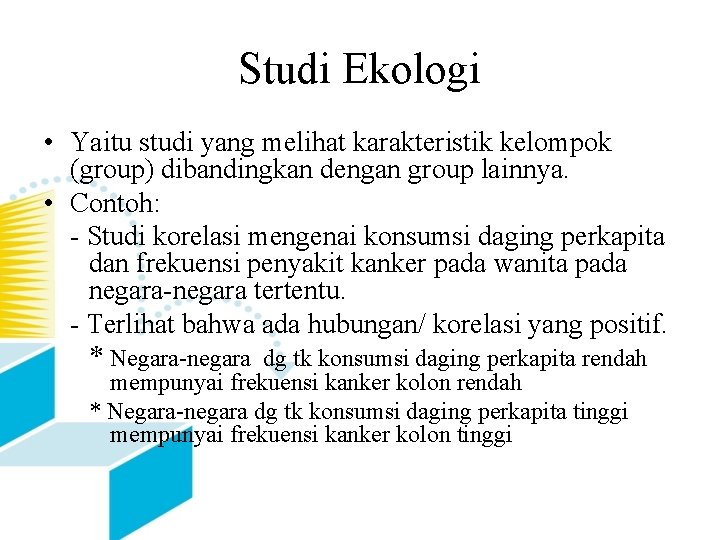 Studi Ekologi

• Yaitu studi yang melihat karakteristik kelompok (group) dibandingkan dengan group lainnya.

• Contoh:

- Studi korelasi mengenai konsumsi daging perkapita dan frekuensi penyakit kanker pada wanita pada negara-negara tertentu.

- Terlihat bahwa ada hubungan/ korelasi yang positif.

* Negara-negara dg tk konsumsi daging perkapita rendah mempunyai frekuensi kanker kolon rendah

* Negara-negara dg tk konsumsi daging perkapita tinggi mempunyai frekuensi kanker kolon tinggi